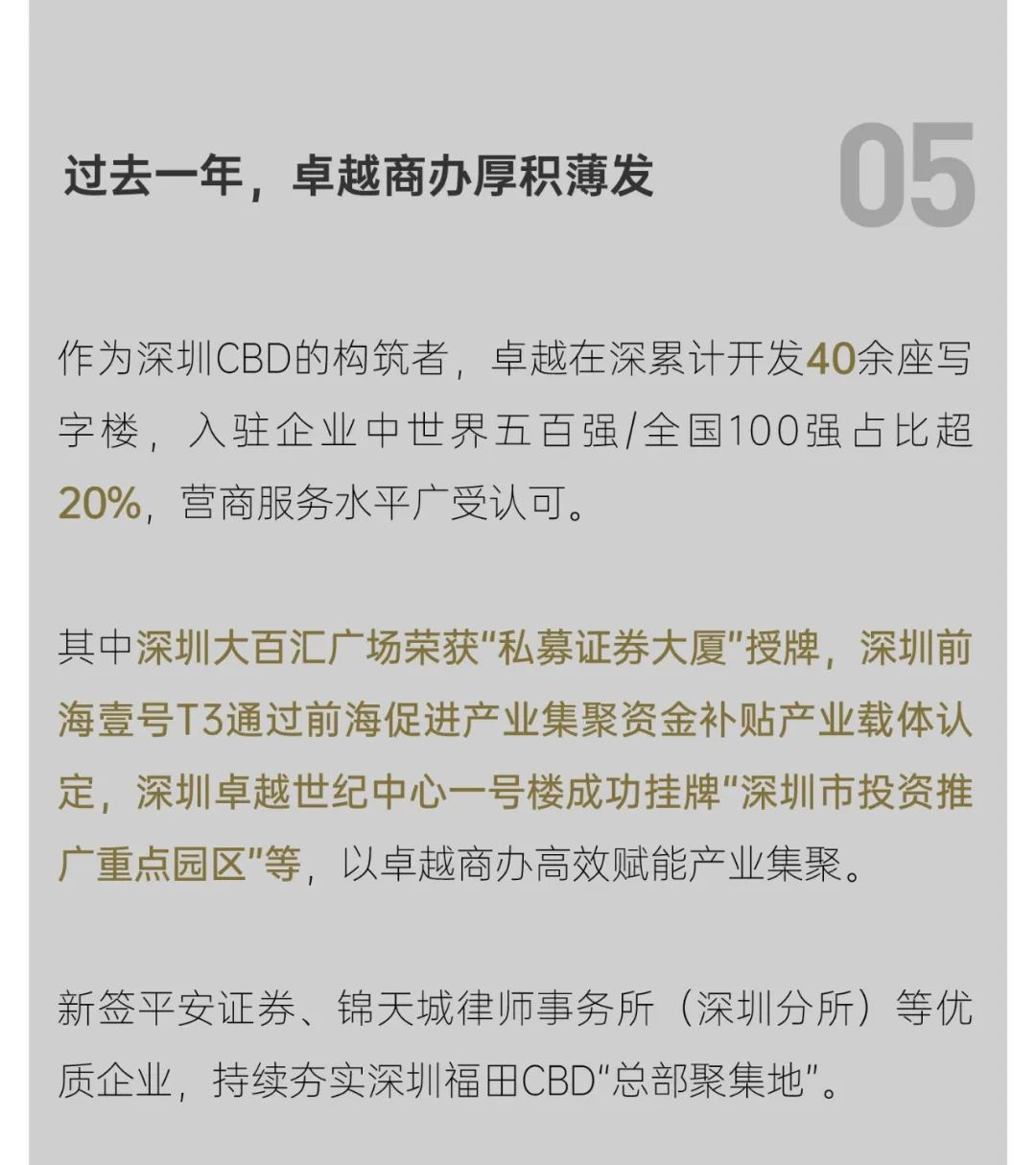 过去一年，卓越商办厚积薄发

05

作为深圳CBD的构筑者，卓越在深累计开发40余座写字楼，入驻企业中世界五百强/全国100强占比超20%，营商服务水平广受认可。

其中深圳大百汇广场荣获“私募证券大厦”授牌，深圳前海壹号T3通过前海促进产业集聚资金补贴产业载体认定，深圳卓越世纪中心一号楼成功挂牌“深圳市投资推广重点园区”等，以卓越商办高效赋能产业集聚。

新签平安证券、锦天城律师事务所（深圳分所）等优质企业，持续夯实深圳福田CBD“总部聚集地”。